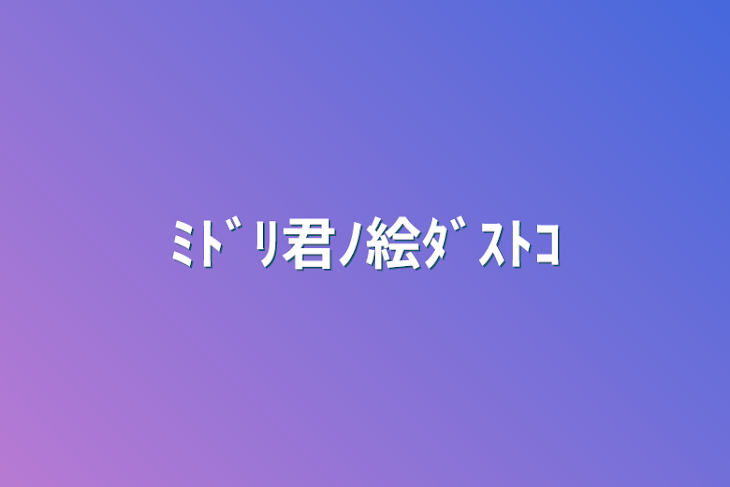 ﾐﾄﾞﾘ君ﾉ絵ﾀﾞｽﾄｺ